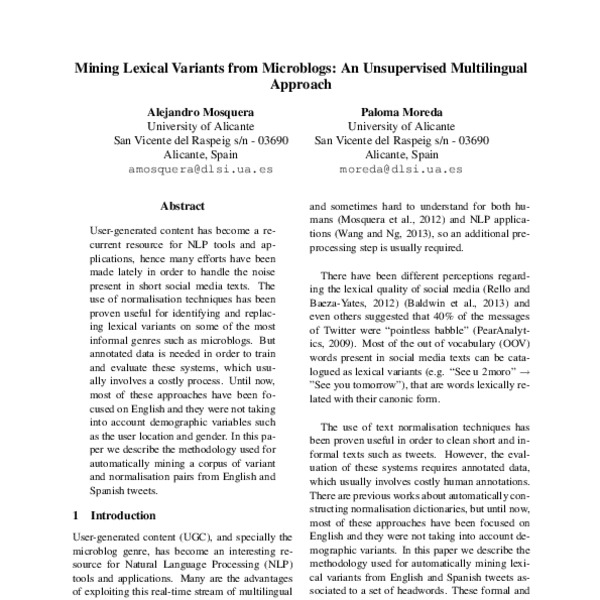 Mining Lexical Variants from Microblogs: An Unsupervised Multilingual Approach

Alejandro Mosquera
University of Alicante
San Vicente del Raspeig s/n - 03690
Alicante, Spain
amosquera@dlsi.ua.es

Paloma Moreda
University of Alicante
San Vicente del Raspeig s/n - 03690
Alicante, Spain
moreda@dlsi.ua.es

Abstract

User-generated content has become a recurrent resource for NLP tools and applications, hence many efforts have been made lately in order to handle the noise present in short social media texts. The use of normalisation techniques has been proven useful for identifying and replacing lexical variants on some of the most informal genres such as microblogs. But annotated data is needed in order to train and evaluate these systems, which usually involves a costly process. Until now, most of these approaches have been focused on English and they were not taking into account demographic variables such as the user location and gender. In this paper we describe the methodology used for automatically mining a corpus of variant and normalisation pairs from English and Spanish tweets.

1 Introduction

User-generated content (UGC), and specially the microblog genre, has become an interesting resource for Natural Language Processing (NLP) tools and applications. Many are the advantages of exploiting this real-time stream of multilingual

and sometimes hard to understand for both humans (Mosquera et al., 2012) and NLP applications (Wang and Ng, 2013), so an additional preprocessing step is usually required.

There have been different perceptions regarding the lexical quality of social media (Rello and Baeza-Yates, 2012) (Baldwin et al., 2013) and even others suggested that 40% of the messages of Twitter were "pointless babble" (PearAnalytics, 2009). Most of the out of vocabulary (OOV) words present in social media texts can be catalogued as lexical variants (e.g. "See u 2moro" → "See you tomorrow"), that are words lexically related with their canonic form.

The use of text normalisation techniques has been proven useful in order to clean short and informal texts such as tweets. However, the evaluation of these systems requires annotated data, which usually involves costly human annotations. There are previous works about automatically constructing normalisation dictionaries, but until now, most of these approaches have been focused on English and they were not taking into account demographic variants. In this paper we describe the methodology used for automatically mining lexical variants from English and Spanish tweets associated to a set of headwords. These formal and